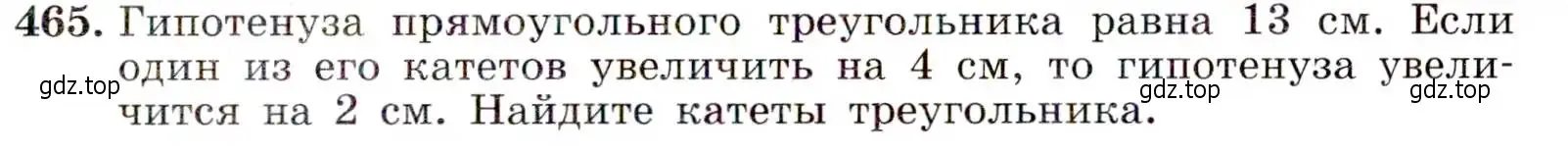 465. Гипотенуза прямоугольного треугольника равна 13 см. Если один из его катетов увеличить на 4 см, то гипотенуза увеличится на 2 см. Найдите катеты треугольника.

gdz.top gdz.top gdz.top